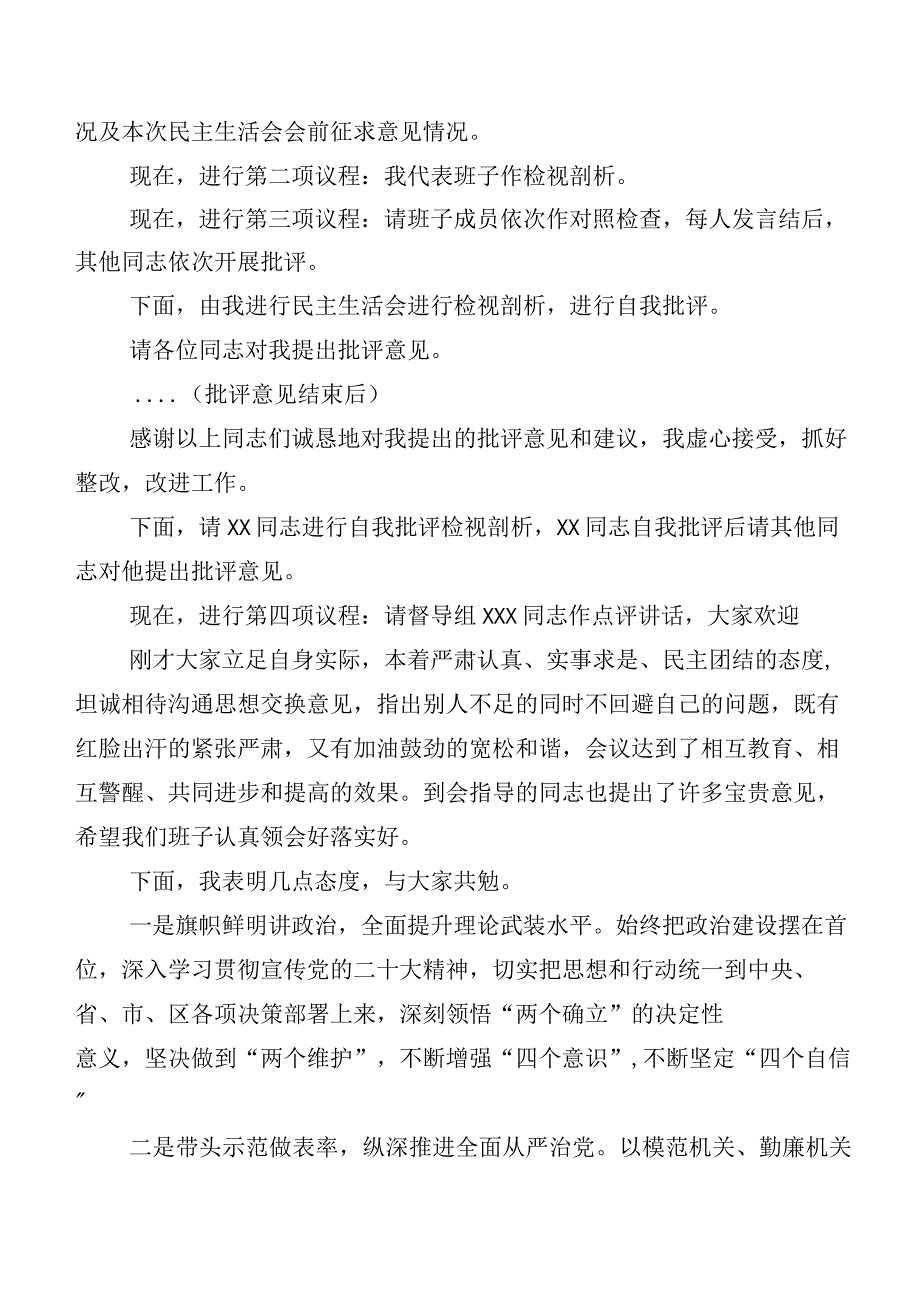 况及本次民主生活会会前征求意见情况。

现在，进行第二项议程：我代表班子作检视剖析。

现在，进行第三项议程：请班子成员依次作对照检查，每人发言结后，其他同志依次开展批评。

下面，由我进行民主生活会进行检视剖析，进行自我批评。

请各位同志对我提出批评意见。

....（批评意见结束后）

感谢以上同志们诚恳地对我提出的批评意见和建议，我虚心接受，抓好整改，改进工作。

下面，请XX同志进行自我批评检视剖析，XX同志自我批评后请其他同志对他提出批评意见。

现在，进行第四项议程：请督导组XXX同志作点评讲话，大家欢迎

刚才大家立足自身实际，本着严肃认真、实事求是、民主团结的态度，坦诚相待沟通思想交换意见，指出别人不足的同时不回避自己的问题，既有红脸出汗的紧张严肃，又有加油鼓劲的宽松和谐，会议达到了相互教育、相互警醒、共同进步和提高的效果。到会指导的同志也提出了许多宝贵意见，希望我们班子认真领会好落实好。

下面，我表明几点态度，与大家共勉。

一是旗帜鲜明讲政治，全面提升理论武装水平。始终把政治建设摆在首位，深入学习贯彻宣传党的二十大精神，切实把思想和行动统一到中央、省、市、区各项决策部署上来，深刻领悟“两个确立”的决定性意义，坚决做到“两个维护”，不断增强“四个意识”，不断坚定“四个自信”

二是带头示范做表率，纵深推进全面从严治党。以模范机关、勤廉机关